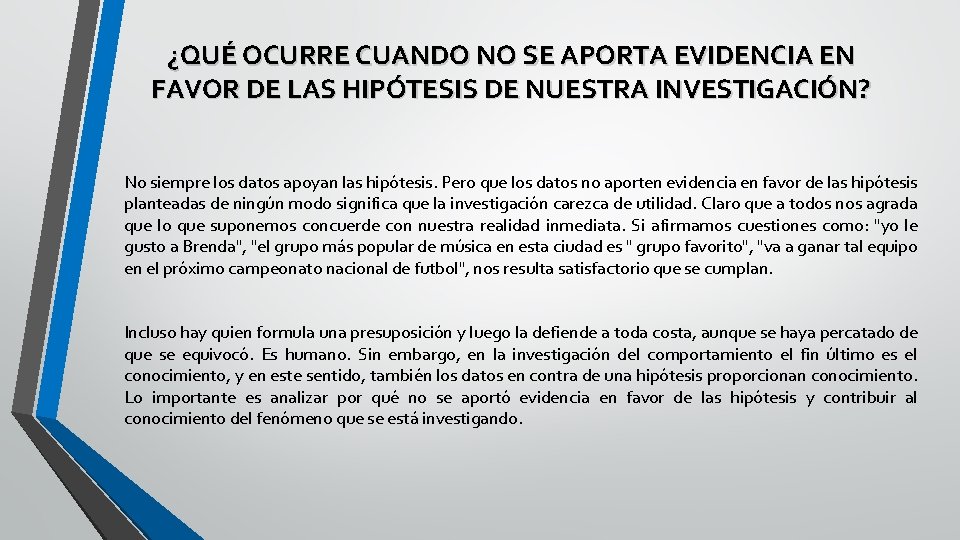 ¿QUÉ OCURRE CUANDO NO SE APORTA EVIDENCIA EN FAVOR DE LAS HIPÓTESIS DE NUESTRA INVESTIGACIÓN?

No siempre los datos apoyan las hipótesis. Pero que los datos no aporten evidencia en favor de las hipótesis planteadas de ningún modo significa que la investigación carezca de utilidad. Claro que a todos nos agrada que lo que suponemos concuerde con nuestra realidad inmediata. Si afirmamos cuestiones como: "yo le gusto a Brenda", "el grupo más popular de música en esta ciudad es " grupo favorito", "va a ganar tal equipo en el próximo campeonato nacional de futbol", nos resulta satisfactorio que se cumplan.

Incluso hay quien formula una presuposición y luego la defiende a toda costa, aunque se haya percatado de que se equivocó. Es humano. Sin embargo, en la investigación del comportamiento el fin último es el conocimiento, y en este sentido, también los datos en contra de una hipótesis proporcionan conocimiento. Lo importante es analizar por qué no se aportó evidencia en favor de las hipótesis y contribuir al conocimiento del fenómeno que se está investigando.